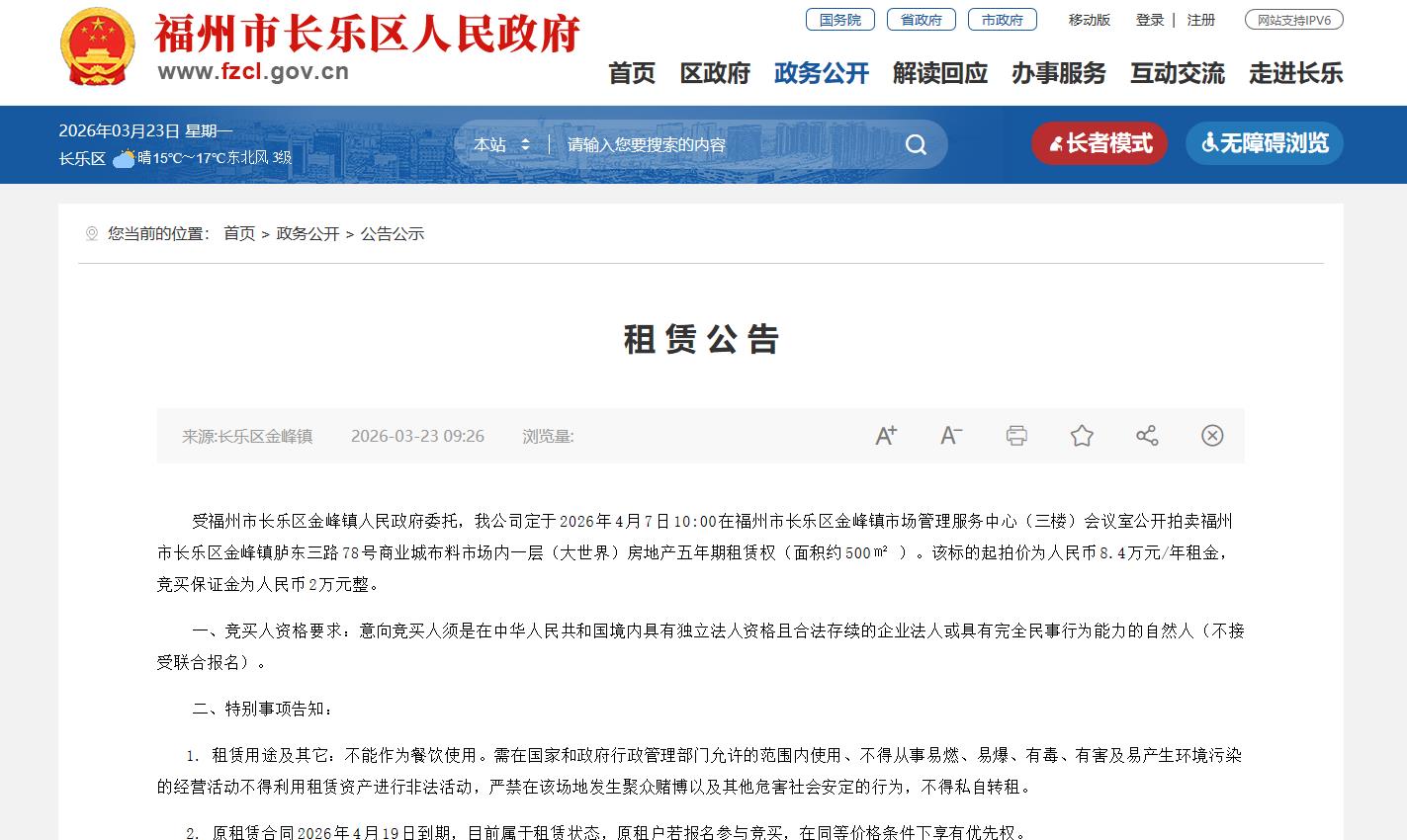 福州市长乐区人民政府
www.fzcl.gov.cn

国务院 省政府 市政府 移动版 登录 | 注册 网站支持IPV6

首页 区政府 政务公开 解读回应 办事服务 互动交流 走进长乐

2026年03月23日 星期一
长乐区 晴15℃~17℃东北风 3级

本站 请输入您要搜索的内容

长者模式 无障碍浏览

您当前的位置： 首页 > 政务公开 > 公告公示

租赁公告

来源:长乐区金峰镇 2026-03-23 09:26 浏览量:

受福州市长乐区金峰镇人民政府委托，我公司定于2026年4月7日10:00在福州市长乐区金峰镇市场管理服务中心（三楼）会议室公开拍卖福州市长乐区金峰镇胪东三路78号商业城布料市场内一层（大世界）房地产五年期租赁权（面积约500㎡ ）。该标的起拍价为人民币8.4万元/年租金，竞买保证金为人民币2万元整。

一、竞买人资格要求：意向竞买人须是在中华人民共和国境内具有独立法人资格且合法存续的企业法人或具有完全民事行为能力的自然人（不接受联合报名）。

二、特别事项告知：

1. 租赁用途及其它：不能作为餐饮使用。需在国家和政府行政管理部门允许的范围内使用、不得从事易燃、易爆、有毒、有害及易产生环境污染的经营活动不得利用租赁资产进行非法活动，严禁在该场地发生聚众赌博以及其他危害社会安定的行为，不得私自转租。

2. 原租赁合同2026年4月19日到期，目前属于租赁状态，原租户若报名参与竞买，在同等价格条件下享有优先权。